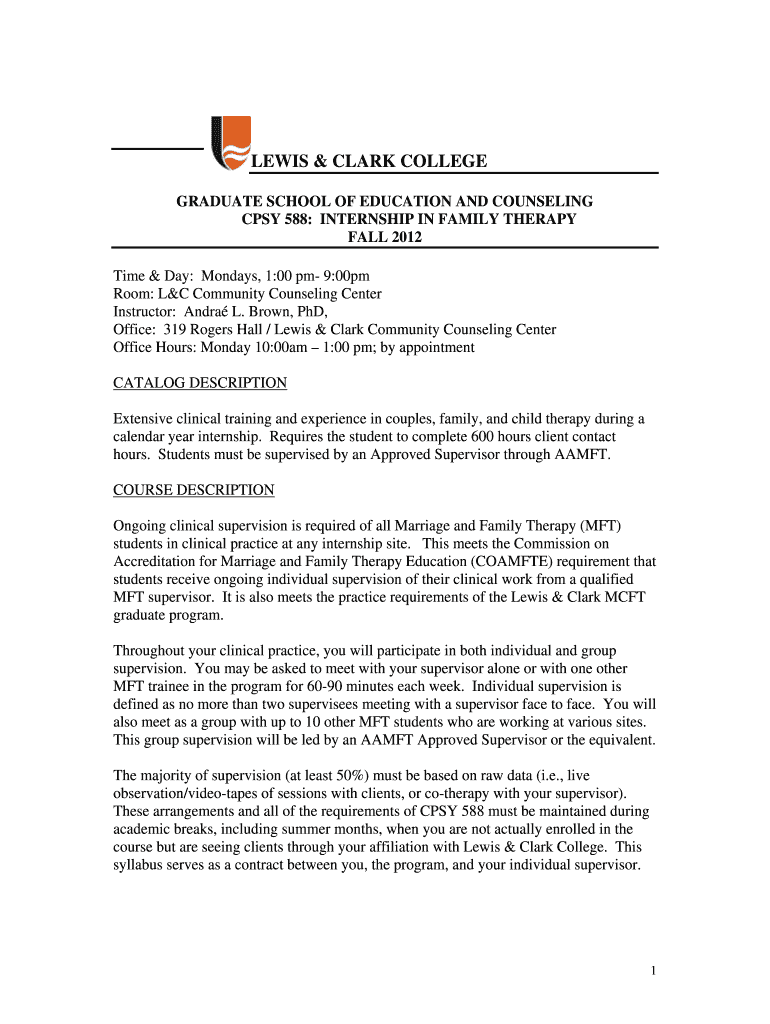 LEWIS & CLARK COLLEGE

GRADUATE SCHOOL OF EDUCATION AND COUNSELING
CPSY 588: INTERNSHIP IN FAMILY THERAPY
FALL 2012

Time & Day: Mondays, 1:00 pm- 9:00pm
Room: L&C Community Counseling Center
Instructor: Andraé L. Brown, PhD,
Office: 319 Rogers Hall / Lewis & Clark Community Counseling Center
Office Hours: Monday 10:00am – 1:00 pm; by appointment

CATALOG DESCRIPTION

Extensive clinical training and experience in couples, family, and child therapy during a calendar year internship. Requires the student to complete 600 hours client contact hours. Students must be supervised by an Approved Supervisor through AAMFT.

COURSE DESCRIPTION

Ongoing clinical supervision is required of all Marriage and Family Therapy (MFT) students in clinical practice at any internship site. This meets the Commission on Accreditation for Marriage and Family Therapy Education (COAMFTE) requirement that students receive ongoing individual supervision of their clinical work from a qualified MFT supervisor. It is also meets the practice requirements of the Lewis & Clark MCFT graduate program.

Throughout your clinical practice, you will participate in both individual and group supervision. You may be asked to meet with your supervisor alone or with one other MFT trainee in the program for 60-90 minutes each week. Individual supervision is defined as no more than two supervisees meeting with a supervisor face to face. You will also meet as a group with up to 10 other MFT students who are working at various sites. This group supervision will be led by an AAMFT Approved Supervisor or the equivalent.

The majority of supervision (at least 50%) must be based on raw data (i.e., live observation/video-tapes of sessions with clients, or co-therapy with your supervisor). These arrangements and all of the requirements of CPSY 588 must be maintained during academic breaks, including summer months, when you are not actually enrolled in the course but are seeing clients through your affiliation with Lewis & Clark College. This syllabus serves as a contract between you, the program, and your individual supervisor.

1